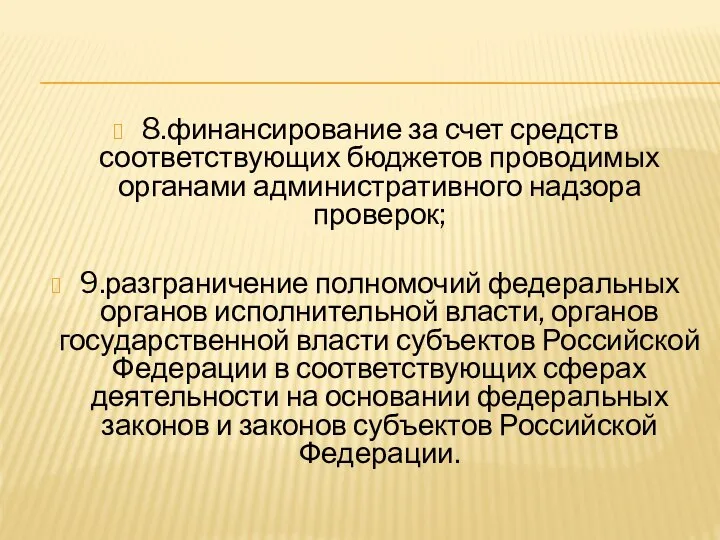 8.финансирование за счет средств соответствующих бюджетов проводимых органами административного надзора проверок;

9.разграничение полномочий федеральных органов исполнительной власти, органов государственной власти субъектов Российской Федерации в соответствующих сферах деятельности на основании федеральных законов и законов субъектов Российской Федерации.